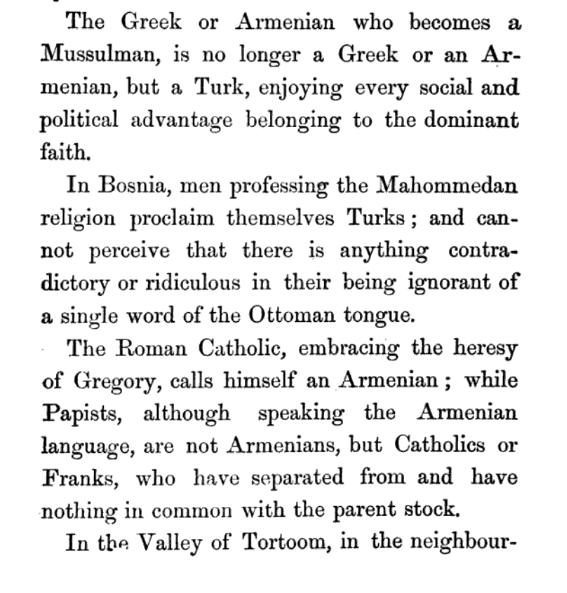 The Greek or Armenian who becomes a Mussulman, is no longer a Greek or an Armenian, but a Turk, enjoying every social and political advantage belonging to the dominant faith.

In Bosnia, men professing the Mahommedan religion proclaim themselves Turks; and cannot perceive that there is anything contradictory or ridiculous in their being ignorant of a single word of the Ottoman tongue.

The Roman Catholic, embracing the heresy of Gregory, calls himself an Armenian; while Papists, although speaking the Armenian language, are not Armenians, but Catholics or Franks, who have separated from and have nothing in common with the parent stock.

In the Valley of Tortoom, in the neighbour-